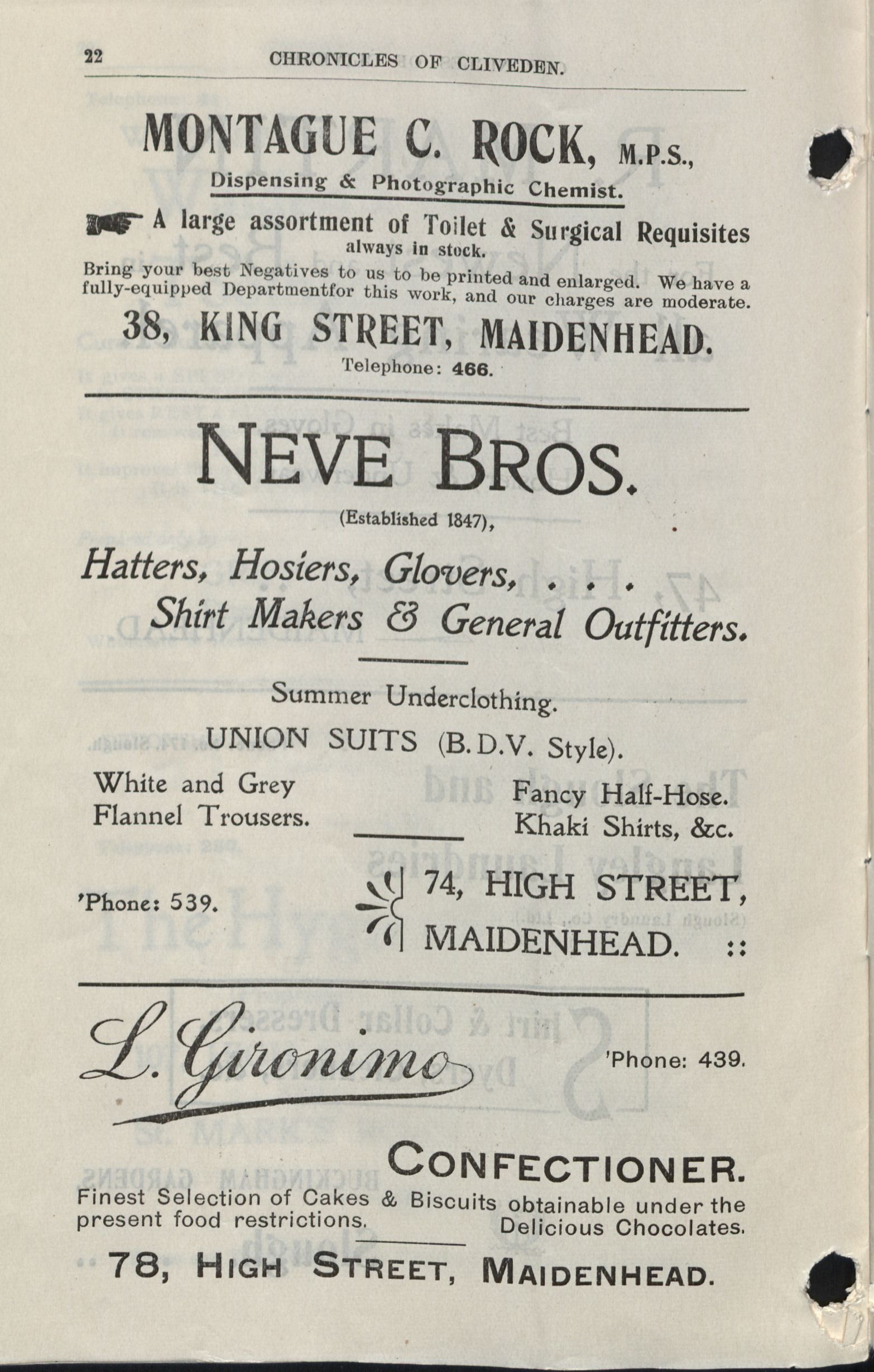 22 CHRONICLES OF CLIVEDEN.

MONTAGUE C. ROCK, M.P.S.,
Dispensing & Photographic Chemist.

A large assortment of Toilet & Surgical Requisites always in stock.

Bring your best Negatives to us to be printed and enlarged. We have a fully-equipped Departmentfor this work, and our charges are moderate.

38, KING STREET, MAIDENHEAD.
Telephone: 466.

NEVE BROS.
(Established 1847),

Hatters, Hosiers, Glovers, . . .
Shirt Makers & General Outfitters.

Summer Underclothing.
UNION SUITS (B.D.V. Style).

White and Grey Flannel Trousers.

Fancy Half-Hose. Khaki Shirts, &c.

'Phone: 539.

74, HIGH STREET, MAIDENHEAD. ::

L. Gironimo

'Phone: 439.

CONFECTIONER.

Finest Selection of Cakes & Biscuits obtainable under the present food restrictions.

Delicious Chocolates.

78, HIGH STREET, MAIDENHEAD.